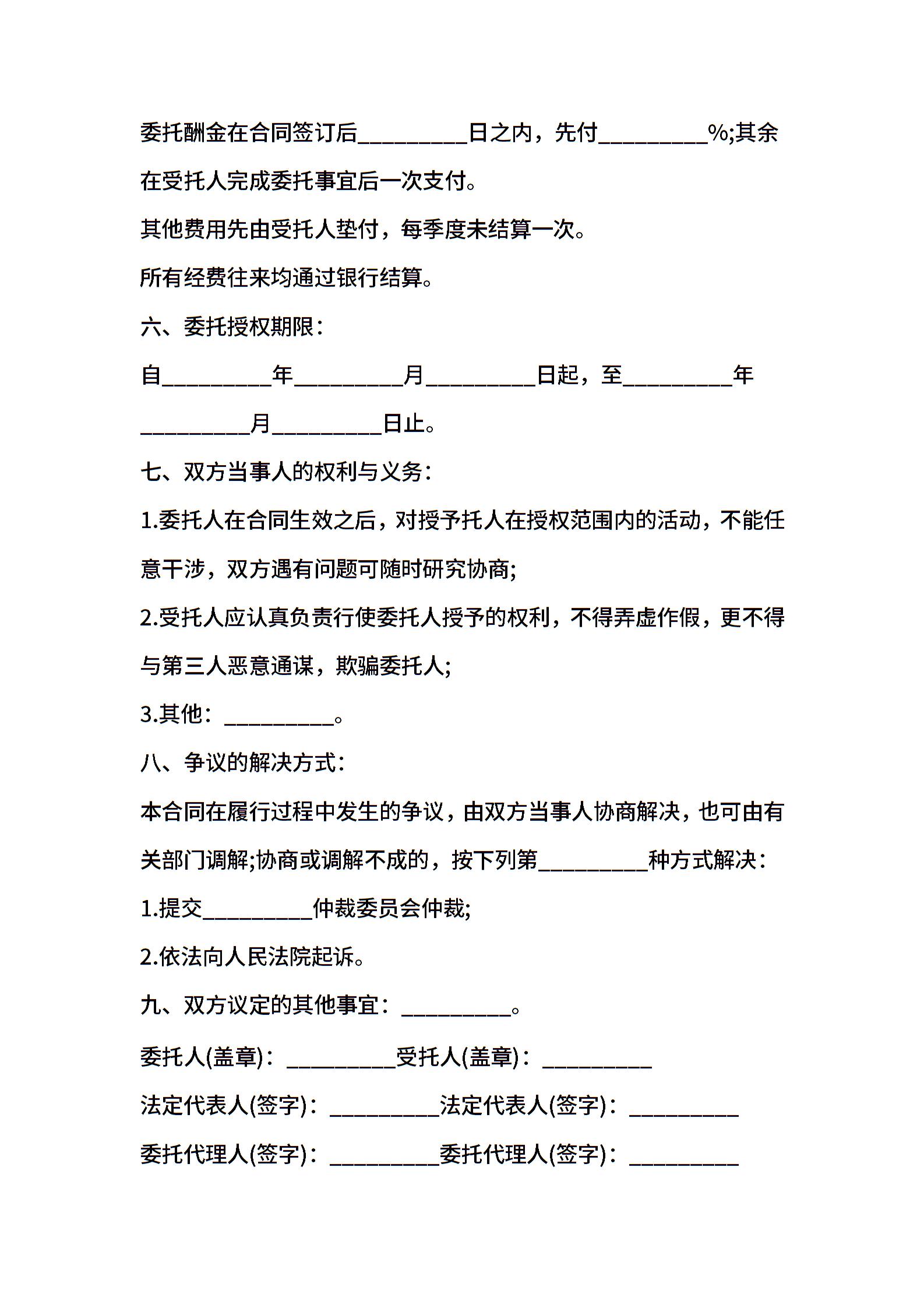 委托酬金在合同签订后__________日之内，先付__________%;其余在受托人完成委托事宜后一次支付。

其他费用先由受托人垫付，每季度未结算一次。

所有经费往来均通过银行结算。

六、委托授权期限：

自__________年__________月__________日起，至__________年__________月__________日止。

七、双方当事人的权利与义务：

1.委托人在合同生效之后，对授予托人在授权范围内的活动，不能任意干涉，双方遇有问题可随时研究协商;

2.受托人应认真负责行使委托人授予的权利，不得弄虚作假，更不得与第三人恶意通谋，欺骗委托人;

3.其他：__________。

八、争议的解决方式：

本合同在履行过程中发生的争议，由双方当事人协商解决，也可由有关部门调解;协商或调解不成的，按下列第__________种方式解决：

1.提交__________仲裁委员会仲裁;

2.依法向人民法院起诉。

九、双方议定的其他事宜：__________。

委托人(盖章)：__________受托人(盖章)：__________

法定代表人(签字)：__________法定代表人(签字)：__________

委托代理人(签字)：__________委托代理人(签字)：__________